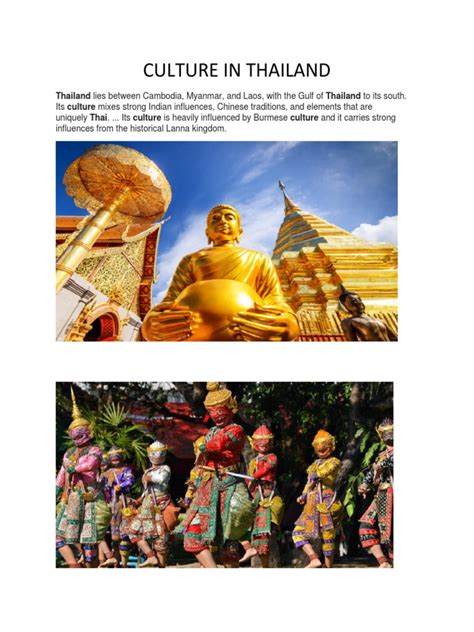 CULTURE IN THAILAND

Thailand lies between Cambodia, Myanmar, and Laos, with the Gulf of Thailand to its south. Its culture mixes strong Indian influences, Chinese traditions, and elements that are uniquely Thai. ... Its culture is heavily influenced by Burmese culture and it carries strong influences from the historical Lanna kingdom.